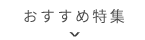 おすすめ特集